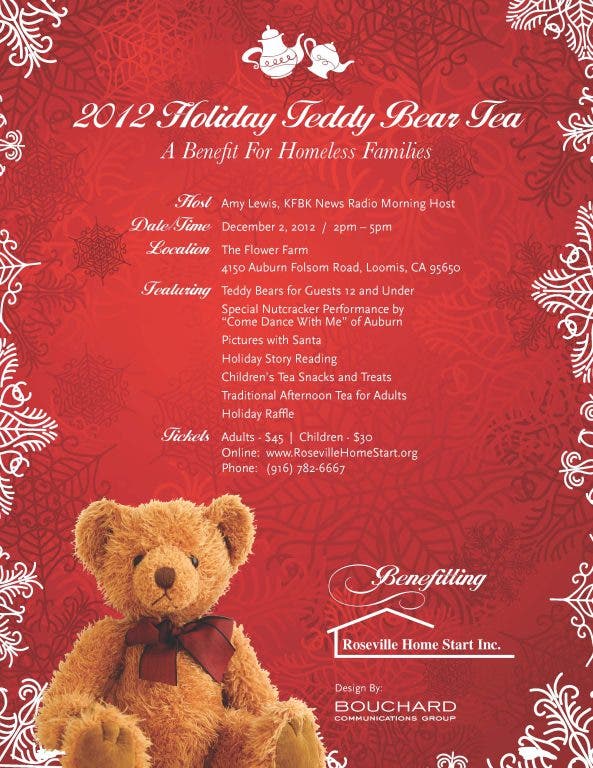 2012 Holiday Teddy Bear Tea
A Benefit For Homeless Families

Host Amy Lewis, KFBK News Radio Morning Host
Date/Time December 2, 2012 / 2pm – 5pm
Location The Flower Farm
4150 Auburn Folsom Road, Loomis, CA 95650
Featuring Teddy Bears for Guests 12 and Under
Special Nutcracker Performance by "Come Dance With Me" of Auburn
Pictures with Santa
Holiday Story Reading
Children's Tea Snacks and Treats
Traditional Afternoon Tea for Adults
Holiday Raffle
Tickets Adults - $45 | Children - $30
Online: www.RosevilleHomeStart.org
Phone: (916) 782-6667

Benefitting
Roseville Home Start Inc.

Design By:
BOUCHARD
COMMUNICATIONS GROUP